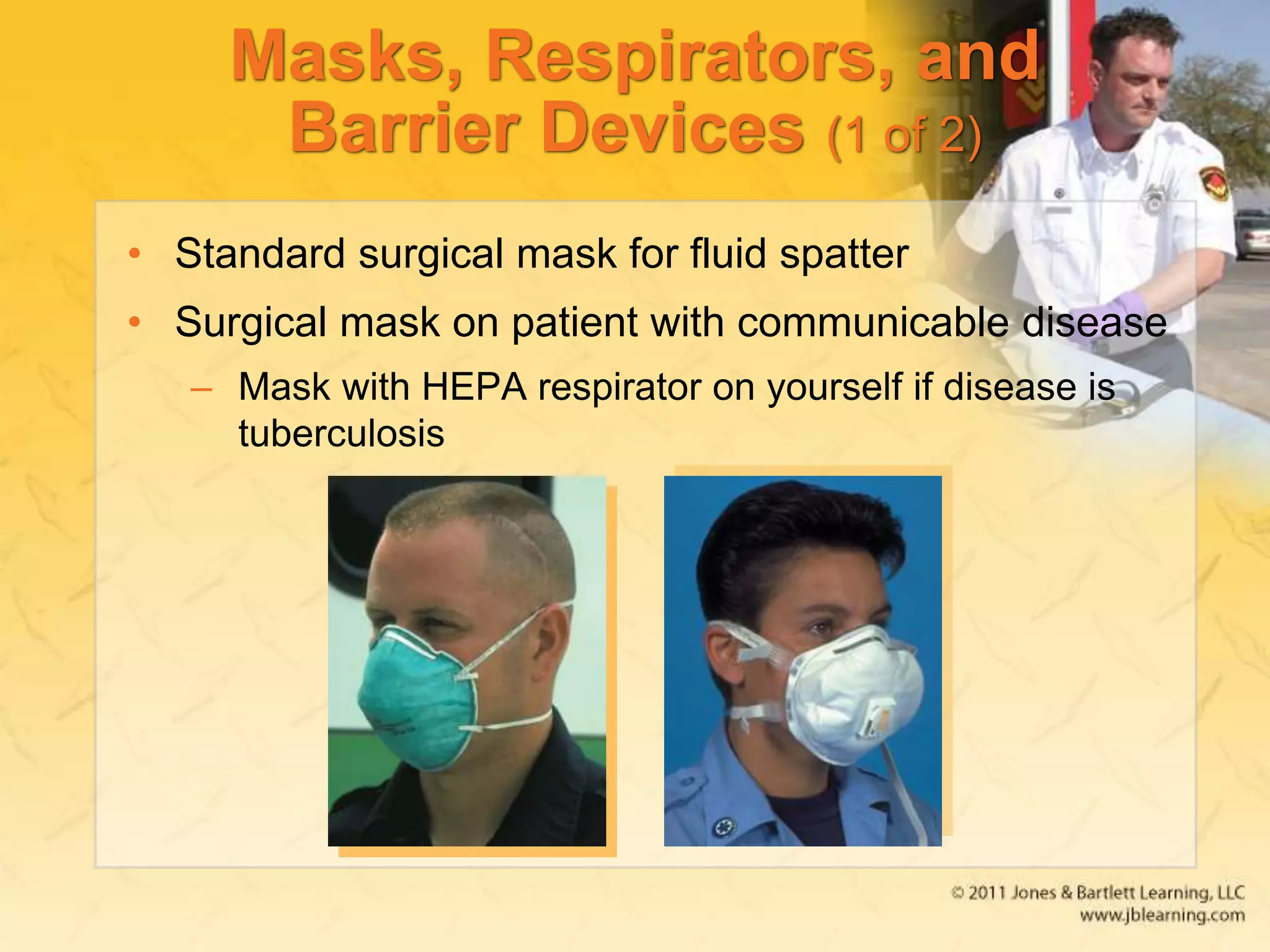 Masks, Respirators, and Barrier Devices (1 of 2)

• Standard surgical mask for fluid spatter
• Surgical mask on patient with communicable disease
– Mask with HEPA respirator on yourself if disease is tuberculosis

© 2011 Jones & Bartlett Learning, LLC
www.jblearning.com